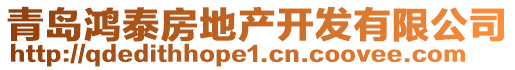 青岛鸿泰房地产开发有限公司
http://qdedithhope1.cn.coovee.com